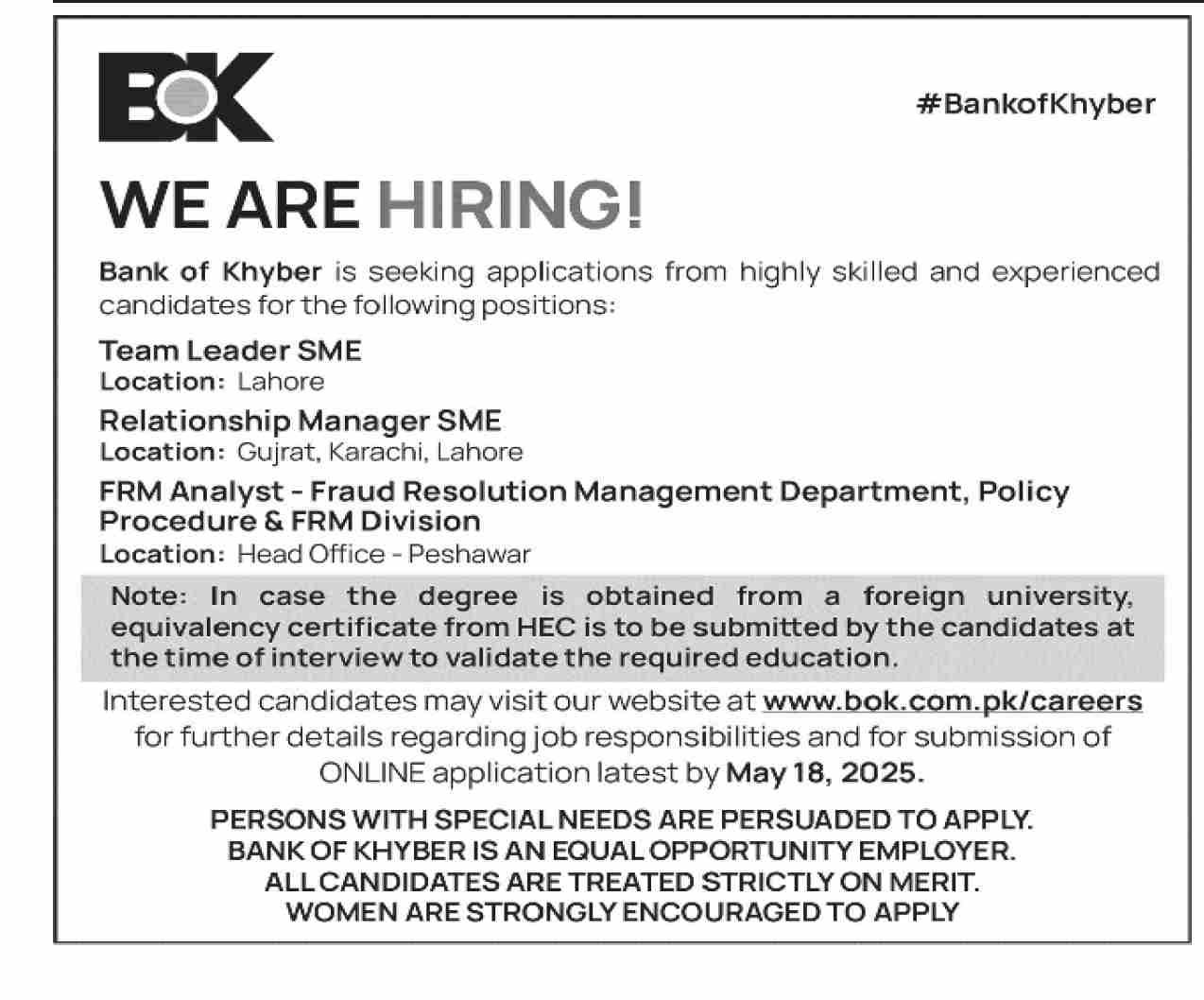 BOK

#BankofKhyber

WE ARE HIRING!

Bank of Khyber is seeking applications from highly skilled and experienced candidates for the following positions:

Team Leader SME
Location: Lahore

Relationship Manager SME
Location: Gujrat, Karachi, Lahore

FRM Analyst - Fraud Resolution Management Department, Policy Procedure & FRM Division
Location: Head Office - Peshawar

Note: In case the degree is obtained from a foreign university, equivalency certificate from HEC is to be submitted by the candidates at the time of interview to validate the required education.

Interested candidates may visit our website at www.bok.com.pk/careers for further details regarding job responsibilities and for submission of ONLINE application latest by May 18, 2025.

PERSONS WITH SPECIAL NEEDS ARE PERSUADED TO APPLY.
BANK OF KHYBER IS AN EQUAL OPPORTUNITY EMPLOYER.
ALL CANDIDATES ARE TREATED STRICTLY ON MERIT.
WOMEN ARE STRONGLY ENCOURAGED TO APPLY